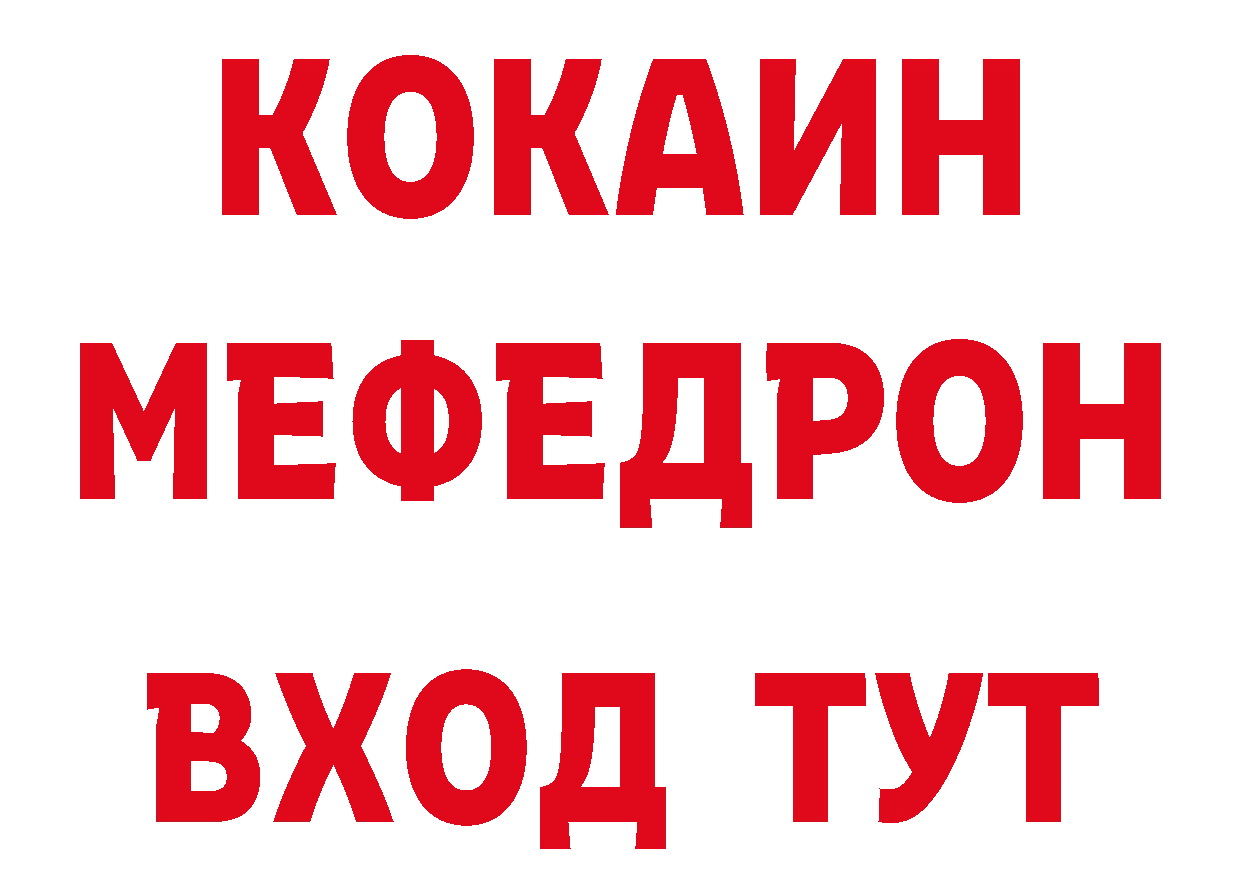 КОКАИН
МЕФЕДРОН
ВХОД ТУТ